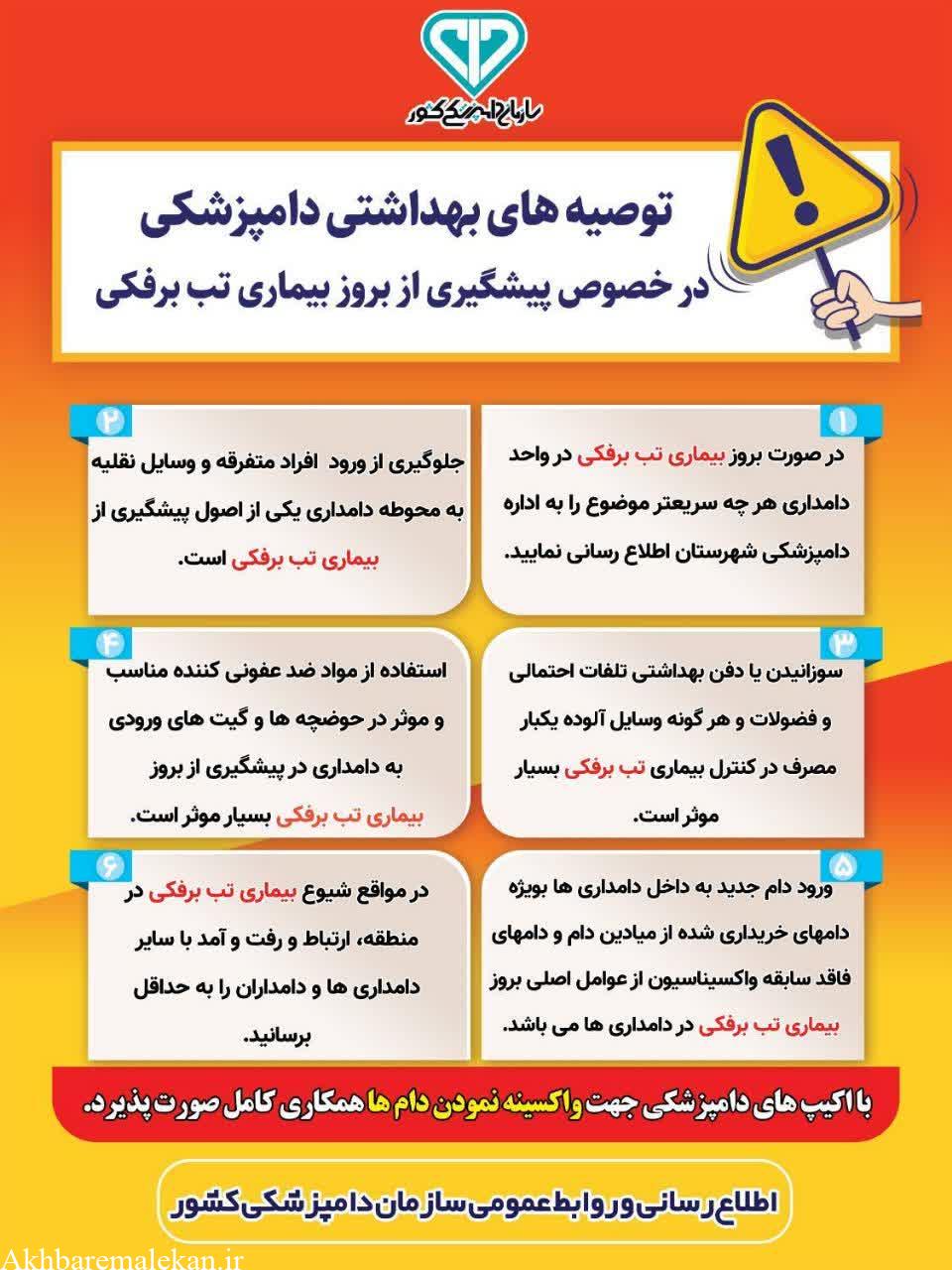 سازمان دامپزشکی کشور

توصیه های بهداشتی دامپزشکی
در خصوص پیشگیری از بروز بیماری تب برفکی

۱
در صورت بروز بیماری تب برفکی در واحد دامداری هر چه سریعتر موضوع را به اداره دامپزشکی شهرستان اطلاع رسانی نمایید.

۲
جلوگیری از ورود افراد متفرقه و وسایل نقلیه به محوطه دامداری یکی از اصول پیشگیری از بیماری تب برفکی است.

۳
سوزانیدن یا دفن بهداشتی تلفات احتمالی و فضولات و هر گونه وسایل آلوده یکبار مصرف در کنترل بیماری تب برفکی بسیار موثر است.

۴
استفاده از مواد ضد عفونی کننده مناسب و موثر در حوضچه ها و گیت های ورودی به دامداری در پیشگیری از بروز بیماری تب برفکی بسیار موثر است.

۵
ورود دام جدید به داخل دامداری ها بویژه دامهای خریداری شده از میادین دام و دامهای فاقد سابقه واکسیناسیون از عوامل اصلی بروز بیماری تب برفکی در دامداری ها می باشد.

۶
در مواقع شیوع بیماری تب برفکی در منطقه، ارتباط و رفت و آمد با سایر دامداری ها و دامداران را به حداقل برسانید.

با اکیپ های دامپزشکی جهت واکسینه نمودن دام ها همکاری کامل صورت پذیرد.

اطلاع رسانی و روابط عمومی سازمان دامپزشکی کشور

Akhbaremalekan.ir